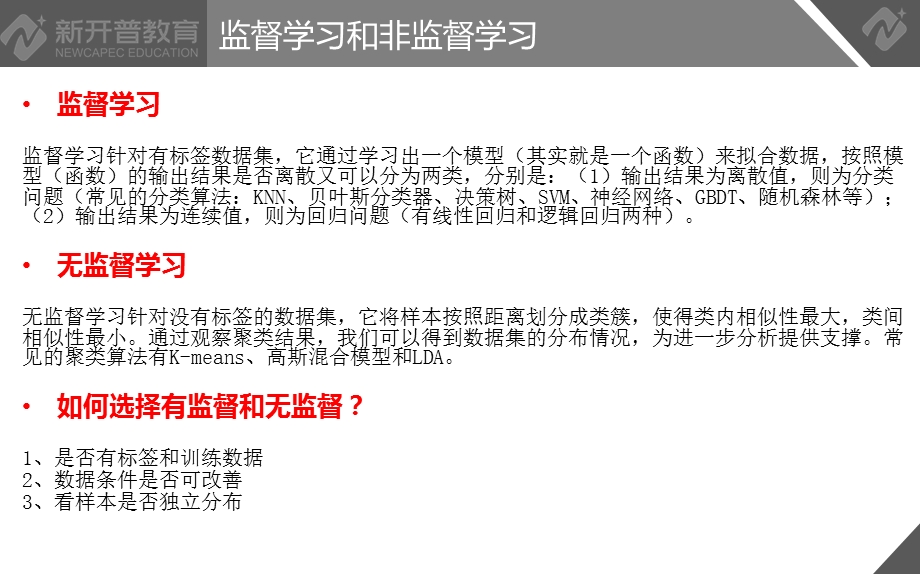 新开普教育
NEWCAPEC EDUCATION

监督学习和非监督学习

• 监督学习

监督学习针对有标签数据集，它通过学习出一个模型（其实就是一个函数）来拟合数据，按照模型（函数）的输出结果是否离散又可以分为两类，分别是：（1）输出结果为离散值，则为分类问题（常见的分类算法：KNN、贝叶斯分类器、决策树、SVM、神经网络、GBDT、随机森林等）；（2）输出结果为连续值，则为回归问题（有线性回归和逻辑回归两种）。

• 无监督学习

无监督学习针对没有标签的数据集，它将样本按照距离划分成类簇，使得类内相似性最大，类间相似性最小。通过观察聚类结果，我们可以得到数据集的分布情况，为进一步分析提供支撑。常见的聚类算法有K-means、高斯混合模型和LDA。

• 如何选择有监督和无监督？

1、是否有标签和训练数据
2、数据条件是否可改善
3、看样本是否独立分布